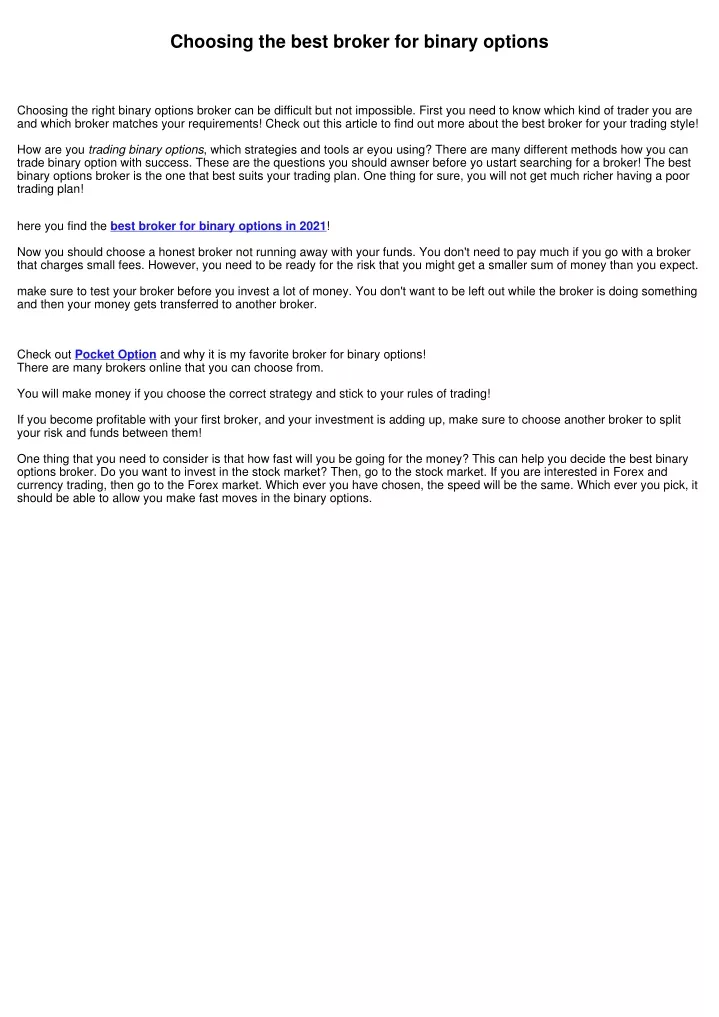 Choosing the best broker for binary options

Choosing the right binary options broker can be difficult but not impossible. First you need to know which kind of trader you are and which broker matches your requirements! Check out this article to find out more about the best broker for your trading style!

How are you trading binary options, which strategies and tools ar eyou using? There are many different methods how you can trade binary option with success. These are the questions you should awnser before yo ustart searching for a broker! The best binary options broker is the one that best suits your trading plan. One thing for sure, you will not get much richer having a poor trading plan!

here you find the best broker for binary options in 2021!

Now you should choose a honest broker not running away with your funds. You don't need to pay much if you go with a broker that charges small fees. However, you need to be ready for the risk that you might get a smaller sum of money than you expect.

make sure to test your broker before you invest a lot of money. You don't want to be left out while the broker is doing something and then your money gets transferred to another broker.

Check out Pocket Option and why it is my favorite broker for binary options!
There are many brokers online that you can choose from.

You will make money if you choose the correct strategy and stick to your rules of trading!

If you become profitable with your first broker, and your investment is adding up, make sure to choose another broker to split your risk and funds between them!

One thing that you need to consider is that how fast will you be going for the money? This can help you decide the best binary options broker. Do you want to invest in the stock market? Then, go to the stock market. If you are interested in Forex and currency trading, then go to the Forex market. Which ever you have chosen, the speed will be the same. Which ever you pick, it should be able to allow you make fast moves in the binary options.